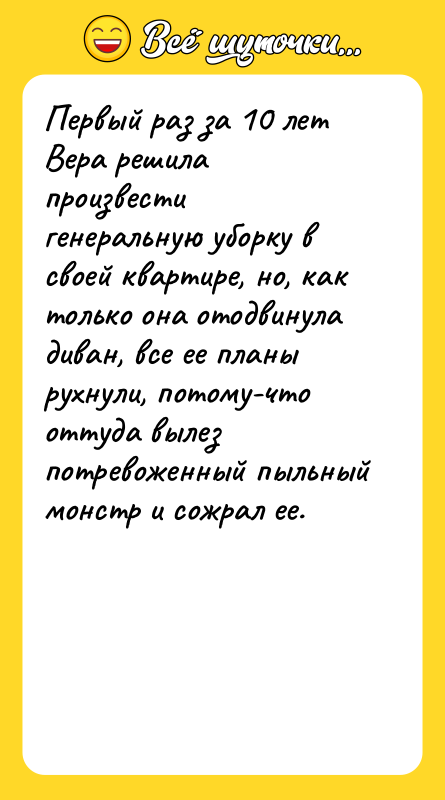 Всё шуточки...

Первый раз за 10 лет Вера решила произвести генеральную уборку в своей квартире, но, как только она отодвинула диван, все ее планы рухнули, потому-что оттуда вылез потревоженный пыльный монстр и сожрал ее.